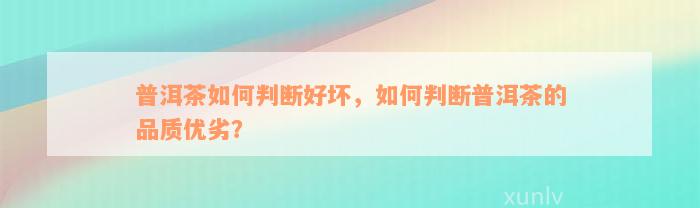 普洱茶如何判断好坏，如何判断普洱茶的品质优劣?

xunlv